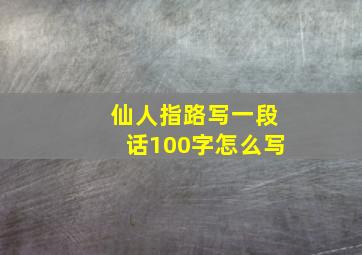 仙人指路写一段话100字怎么写